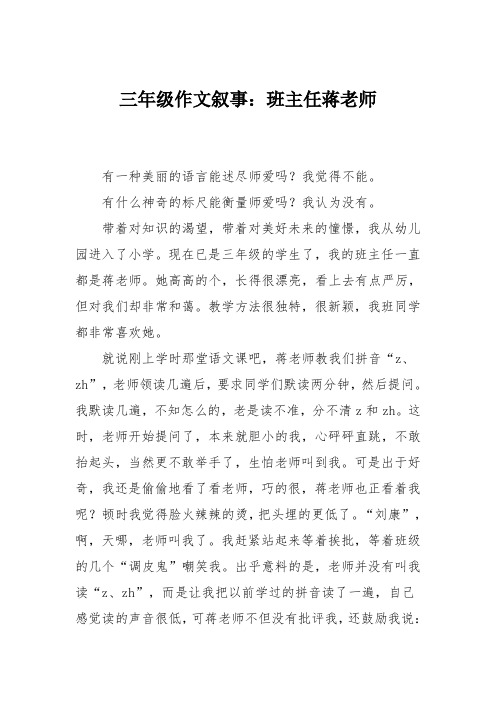 三年级作文叙事：班主任蒋老师

有一种美丽的语言能述尽师爱吗？我觉得不能。

有什么神奇的标尺能衡量师爱吗？我认为没有。

带着对知识的渴望，带着对美好未来的憧憬，我从幼儿园进入了小学。现在已是三年级的学生了，我的班主任一直都是蒋老师。她高高的个，长得很漂亮，看上去有点严厉，但对我们却非常和蔼。教学方法很独特，很新颖，我班同学都非常喜欢她。

就说刚上学时那堂语文课吧，蒋老师教我们拼音“z、zh”，老师领读几遍后，要求同学们默读两分钟，然后提问。我默读几遍，不知怎么的，老是读不准，分不清 z 和 zh。这时，老师开始提问了，本来就胆小的我，心砰砰直跳，不敢抬起头，当然更不敢举手了，生怕老师叫到我。可是出于好奇，我还是偷偷地看了看老师，巧的很，蒋老师也正看着我呢？顿时我觉得脸火辣辣的烫，把头埋的更低了。“刘康”，啊，天哪，老师叫我了。我赶紧站起来等着挨批，等着班级的几个“调皮鬼”嘲笑我。出乎意料的是，老师并没有叫我读“z、zh”，而是让我把以前学过的拼音读了一遍，自己感觉读的声音很低，可蒋老师不但没有批评我，还鼓励我说：